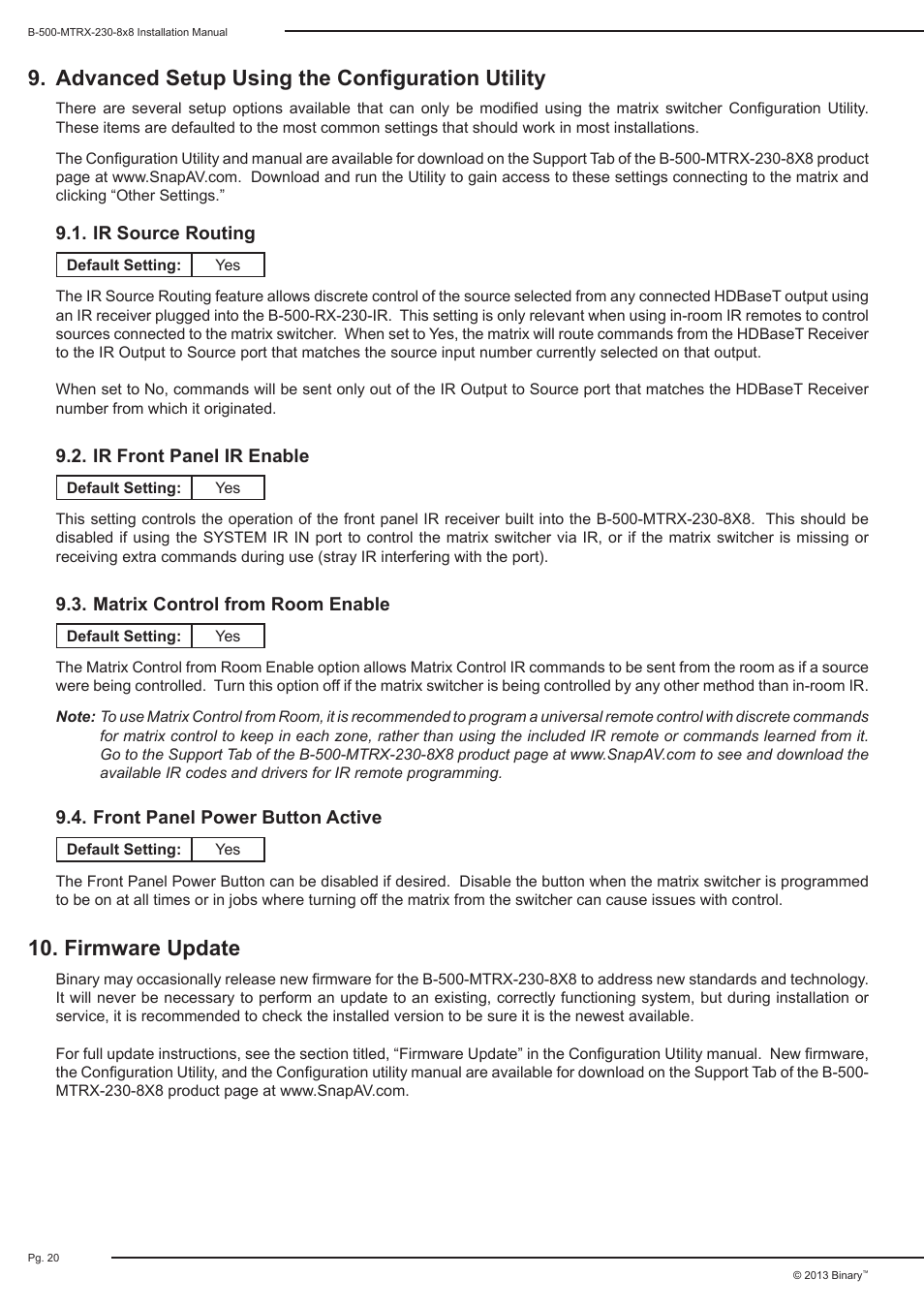 B-500-MTRX-230-8x8 Installation Manual

9. Advanced Setup Using the Configuration Utility

There are several setup options available that can only be modified using the matrix switcher Configuration Utility. These items are defaulted to the most common settings that should work in most installations.

The Configuration Utility and manual are available for download on the Support Tab of the B-500-MTRX-230-8X8 product page at www.SnapAV.com. Download and run the Utility to gain access to these settings connecting to the matrix and clicking “Other Settings.”

9.1. IR Source Routing

| Default Setting: | Yes |
|---|---|

The IR Source Routing feature allows discrete control of the source selected from any connected HDBaseT output using an IR receiver plugged into the B-500-RX-230-IR. This setting is only relevant when using in-room IR remotes to control sources connected to the matrix switcher. When set to Yes, the matrix will route commands from the HDBaseT Receiver to the IR Output to Source port that matches the source input number currently selected on that output.

When set to No, commands will be sent only out of the IR Output to Source port that matches the HDBaseT Receiver number from which it originated.

9.2. IR Front Panel IR Enable

| Default Setting: | Yes |
|---|---|

This setting controls the operation of the front panel IR receiver built into the B-500-MTRX-230-8X8. This should be disabled if using the SYSTEM IR IN port to control the matrix switcher via IR, or if the matrix switcher is missing or receiving extra commands during use (stray IR interfering with the port).

9.3. Matrix Control from Room Enable

| Default Setting: | Yes |
|---|---|

The Matrix Control from Room Enable option allows Matrix Control IR commands to be sent from the room as if a source were being controlled. Turn this option off if the matrix switcher is being controlled by any other method than in-room IR.

Note: To use Matrix Control from Room, it is recommended to program a universal remote control with discrete commands for matrix control to keep in each zone, rather than using the included IR remote or commands learned from it. Go to the Support Tab of the B-500-MTRX-230-8X8 product page at www.SnapAV.com to see and download the available IR codes and drivers for IR remote programming.

9.4. Front Panel Power Button Active

| Default Setting: | Yes |
|---|---|

The Front Panel Power Button can be disabled if desired. Disable the button when the matrix switcher is programmed to be on at all times or in jobs where turning off the matrix from the switcher can cause issues with control.

10. Firmware Update

Binary may occasionally release new firmware for the B-500-MTRX-230-8X8 to address new standards and technology. It will never be necessary to perform an update to an existing, correctly functioning system, but during installation or service, it is recommended to check the installed version to be sure it is the newest available.

For full update instructions, see the section titled, “Firmware Update” in the Configuration Utility manual. New firmware, the Configuration Utility, and the Configuration utility manual are available for download on the Support Tab of the B-500-MTRX-230-8X8 product page at www.SnapAV.com.

Pg. 20

© 2013 Binary™